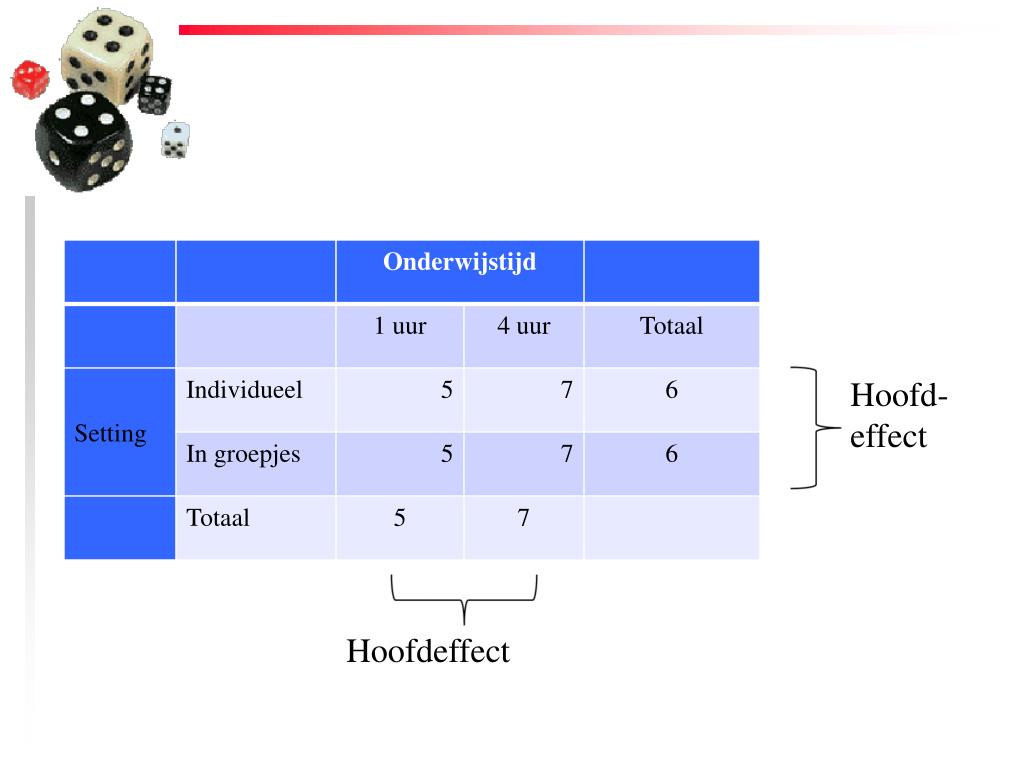 | | | Onderwijstijd | | |
|---|---|---|---|---|
| | | 1 uur | 4 uur | Totaal |
| Setting | Individueel | 5 | 7 | 6 |
| | In groepjes | 5 | 7 | 6 |
| | Totaal | 5 | 7 | |

Hoofd-effect

Hoofdeffect